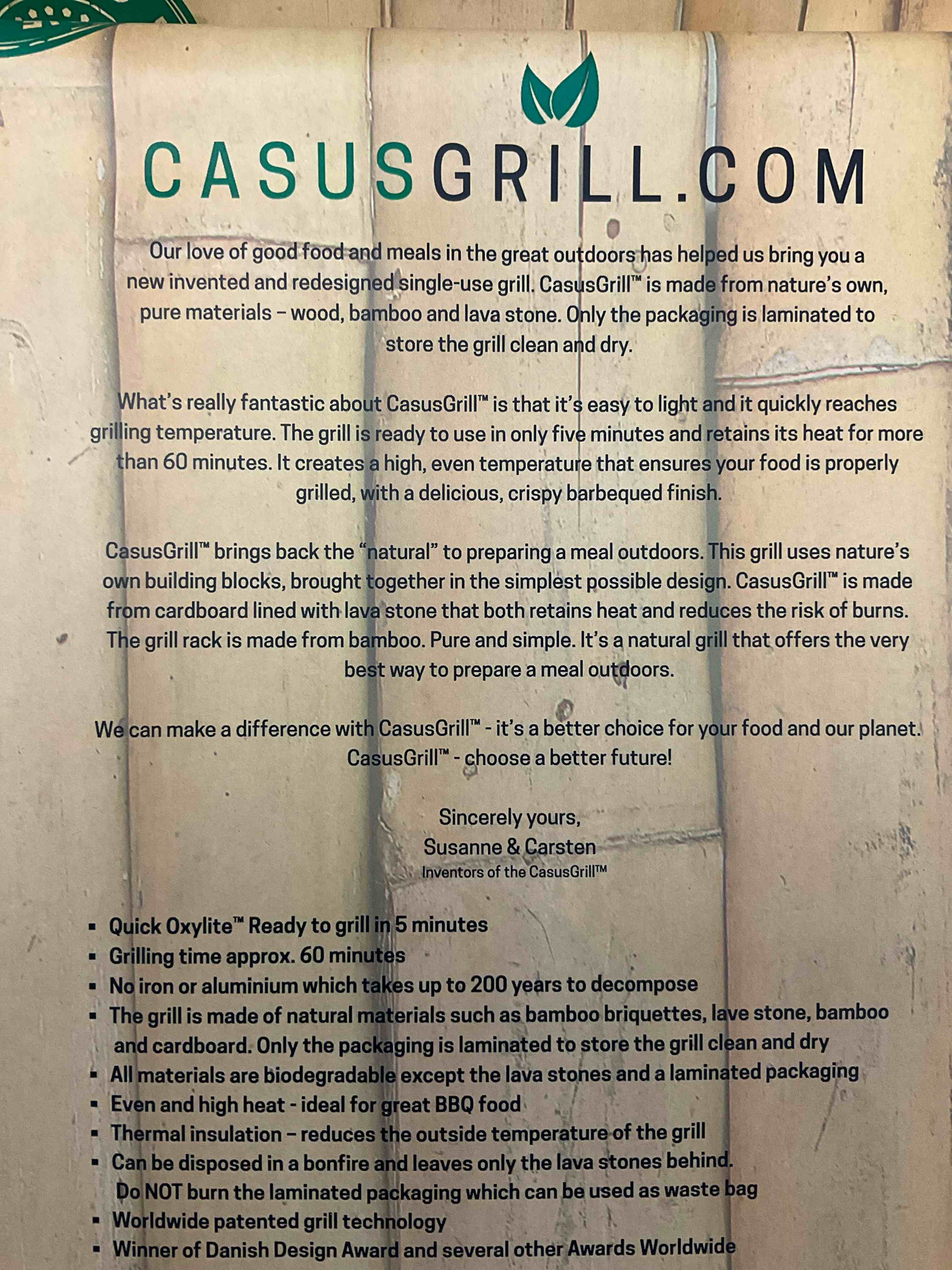 CASUSGRILL.COM

Our love of good food and meals in the great outdoors has helped us bring you a new invented and redesigned single-use grill. CasusGrill™ is made from nature's own, pure materials – wood, bamboo and lava stone. Only the packaging is laminated to store the grill clean and dry.

What's really fantastic about CasusGrill™ is that it's easy to light and it quickly reaches grilling temperature. The grill is ready to use in only five minutes and retains its heat for more than 60 minutes. It creates a high, even temperature that ensures your food is properly grilled, with a delicious, crispy barbequed finish.

CasusGrill™ brings back the "natural" to preparing a meal outdoors. This grill uses nature's own building blocks, brought together in the simplest possible design. CasusGrill™ is made from cardboard lined with lava stone that both retains heat and reduces the risk of burns. The grill rack is made from bamboo. Pure and simple. It's a natural grill that offers the very best way to prepare a meal outdoors.

We can make a difference with CasusGrill™ - it's a better choice for your food and our planet. CasusGrill™ - choose a better future!

Sincerely yours,
Susanne & Carsten
Inventors of the CasusGrill™

• Quick Oxylite™ Ready to grill in 5 minutes
• Grilling time approx. 60 minutes
• No iron or aluminium which takes up to 200 years to decompose
• The grill is made of natural materials such as bamboo briquettes, lave stone, bamboo and cardboard. Only the packaging is laminated to store the grill clean and dry
• All materials are biodegradable except the lava stones and a laminated packaging
• Even and high heat - ideal for great BBQ food
• Thermal insulation – reduces the outside temperature of the grill
• Can be disposed in a bonfire and leaves only the lava stones behind. Do NOT burn the laminated packaging which can be used as waste bag
• Worldwide patented grill technology
• Winner of Danish Design Award and several other Awards Worldwide